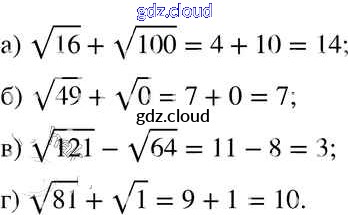 gdz.cloud

а) $\sqrt{16} + \sqrt{100} = 4 + 10 = 14;$

б) $\sqrt{49} + \sqrt{0} = 7 + 0 = 7;$

gdz.cloud

в) $\sqrt{121} - \sqrt{64} = 11 - 8 = 3;$

г) $\sqrt{81} + \sqrt{1} = 9 + 1 = 10.$